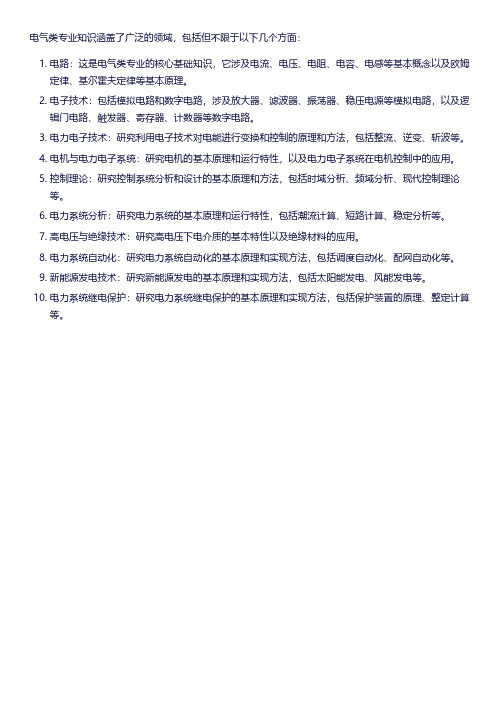 电气类专业知识涵盖了广泛的领域，包括但不限于以下几个方面：

1. 电路：这是电气类专业的核心基础知识，它涉及电流、电压、电阻、电容、电感等基本概念以及欧姆定律、基尔霍夫定律等基本原理。
2. 电子技术：包括模拟电路和数字电路，涉及放大器、滤波器、振荡器、稳压电源等模拟电路，以及逻辑门电路、触发器、寄存器、计数器等数字电路。
3. 电力电子技术：研究利用电子技术对电能进行变换和控制的原理和方法，包括整流、逆变、斩波等。
4. 电机与电力电子系统：研究电机的基本原理和运行特性，以及电力电子系统在电机控制中的应用。
5. 控制理论：研究控制系统分析和设计的基本原理和方法，包括时域分析、频域分析、现代控制理论等。
6. 电力系统分析：研究电力系统的基本原理和运行特性，包括潮流计算、短路计算、稳定分析等。
7. 高电压与绝缘技术：研究高电压下电介质的基本特性以及绝缘材料的应用。
8. 电力系统自动化：研究电力系统自动化的基本原理和实现方法，包括调度自动化、配网自动化等。
9. 新能源发电技术：研究新能源发电的基本原理和实现方法，包括太阳能发电、风能发电等。
10. 电力系统继电保护：研究电力系统继电保护的基本原理和实现方法，包括保护装置的原理、整定计算等。